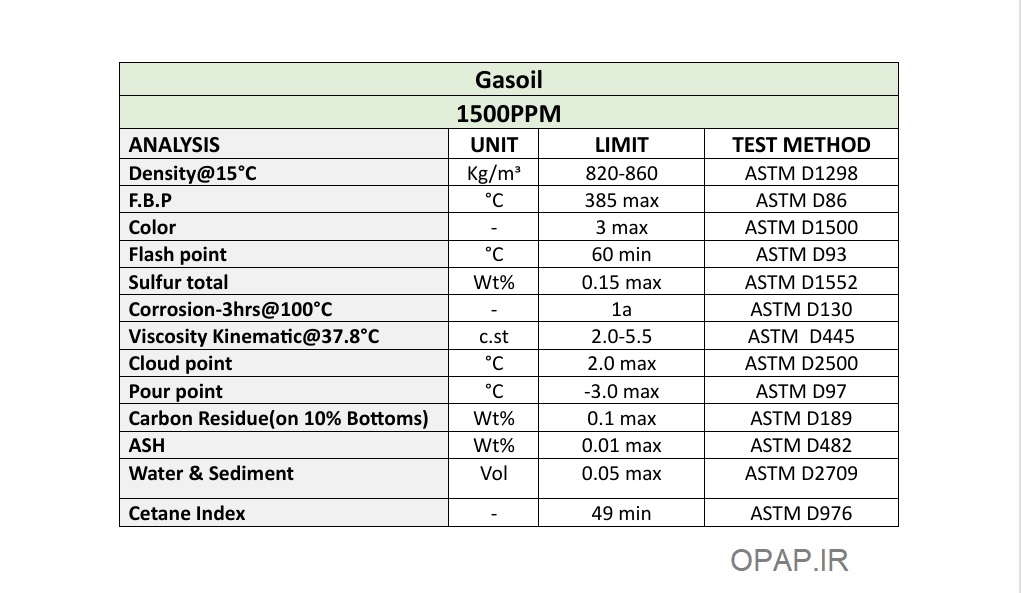 Gasoil

1500PPM

| ANALYSIS | UNIT | LIMIT | TEST METHOD |
|---|---|---|---|
| Density@15°C | Kg/m³ | 820-860 | ASTM D1298 |
| F.B.P | °C | 385 max | ASTM D86 |
| Color | - | 3 max | ASTM D1500 |
| Flash point | °C | 60 min | ASTM D93 |
| Sulfur total | Wt% | 0.15 max | ASTM D1552 |
| Corrosion-3hrs@100°C | - | 1a | ASTM D130 |
| Viscosity Kinematic@37.8°C | c.st | 2.0-5.5 | ASTM D445 |
| Cloud point | °C | 2.0 max | ASTM D2500 |
| Pour point | °C | -3.0 max | ASTM D97 |
| Carbon Residue(on 10% Bottoms) | Wt% | 0.1 max | ASTM D189 |
| ASH | Wt% | 0.01 max | ASTM D482 |
| Water & Sediment | Vol | 0.05 max | ASTM D2709 |
| Cetane Index | - | 49 min | ASTM D976 |

OPAP.IR